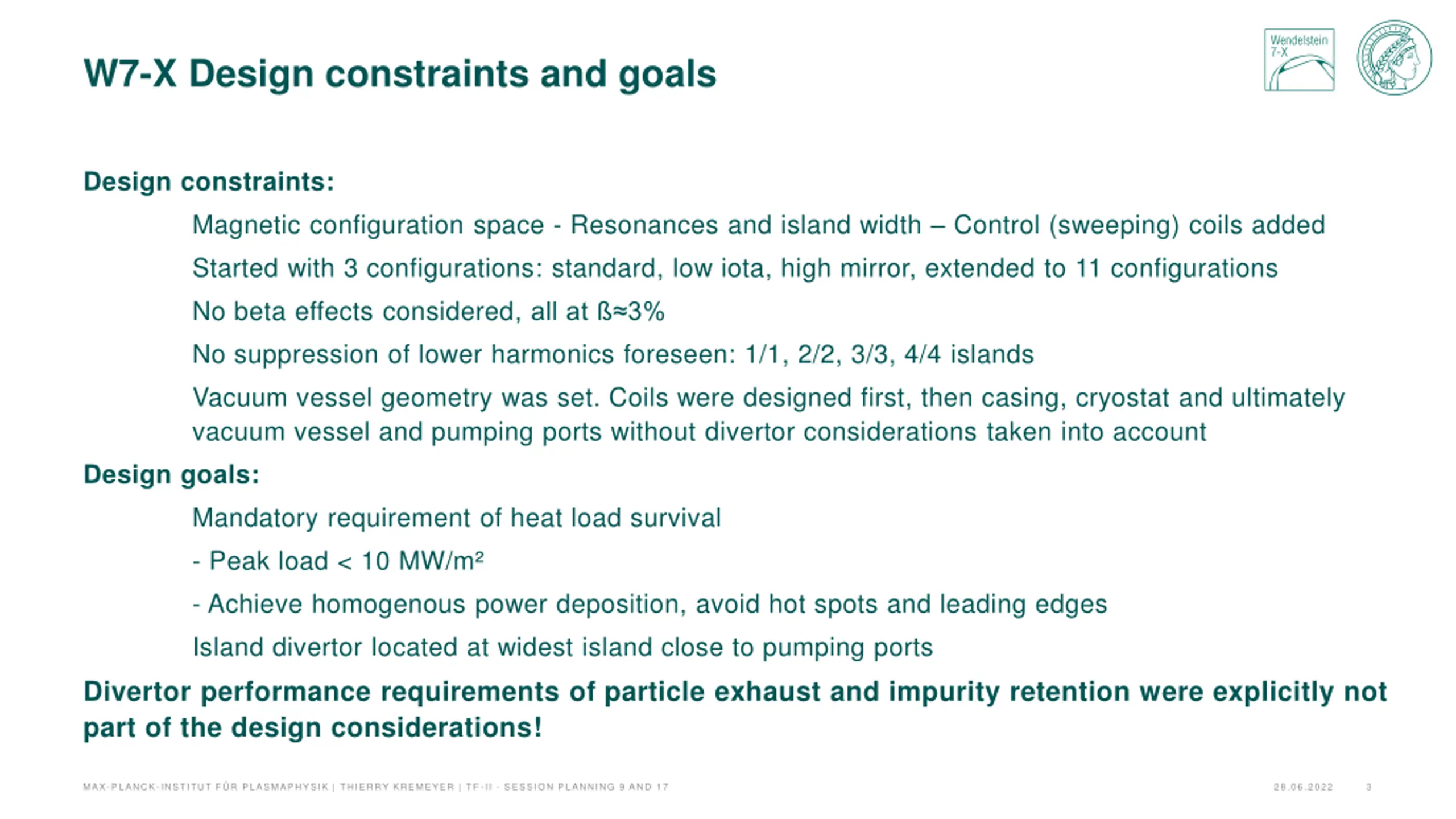 W7-X Design constraints and goals

Wendelstein 7-X

Design constraints:

Magnetic configuration space - Resonances and island width – Control (sweeping) coils added

Started with 3 configurations: standard, low iota, high mirror, extended to 11 configurations

No beta effects considered, all at ß≈3%

No suppression of lower harmonics foreseen: 1/1, 2/2, 3/3, 4/4 islands

Vacuum vessel geometry was set. Coils were designed first, then casing, cryostat and ultimately vacuum vessel and pumping ports without divertor considerations taken into account

Design goals:

Mandatory requirement of heat load survival

- Peak load < 10 MW/m²

- Achieve homogenous power deposition, avoid hot spots and leading edges

Island divertor located at widest island close to pumping ports

Divertor performance requirements of particle exhaust and impurity retention were explicitly not part of the design considerations!

MAX-PLANCK-INSTITUT FÜR PLASMAPHYSIK | THIERRY KREMEYER | TF-II - SESSION PLANNING 9 AND 17

28.06.2022

3